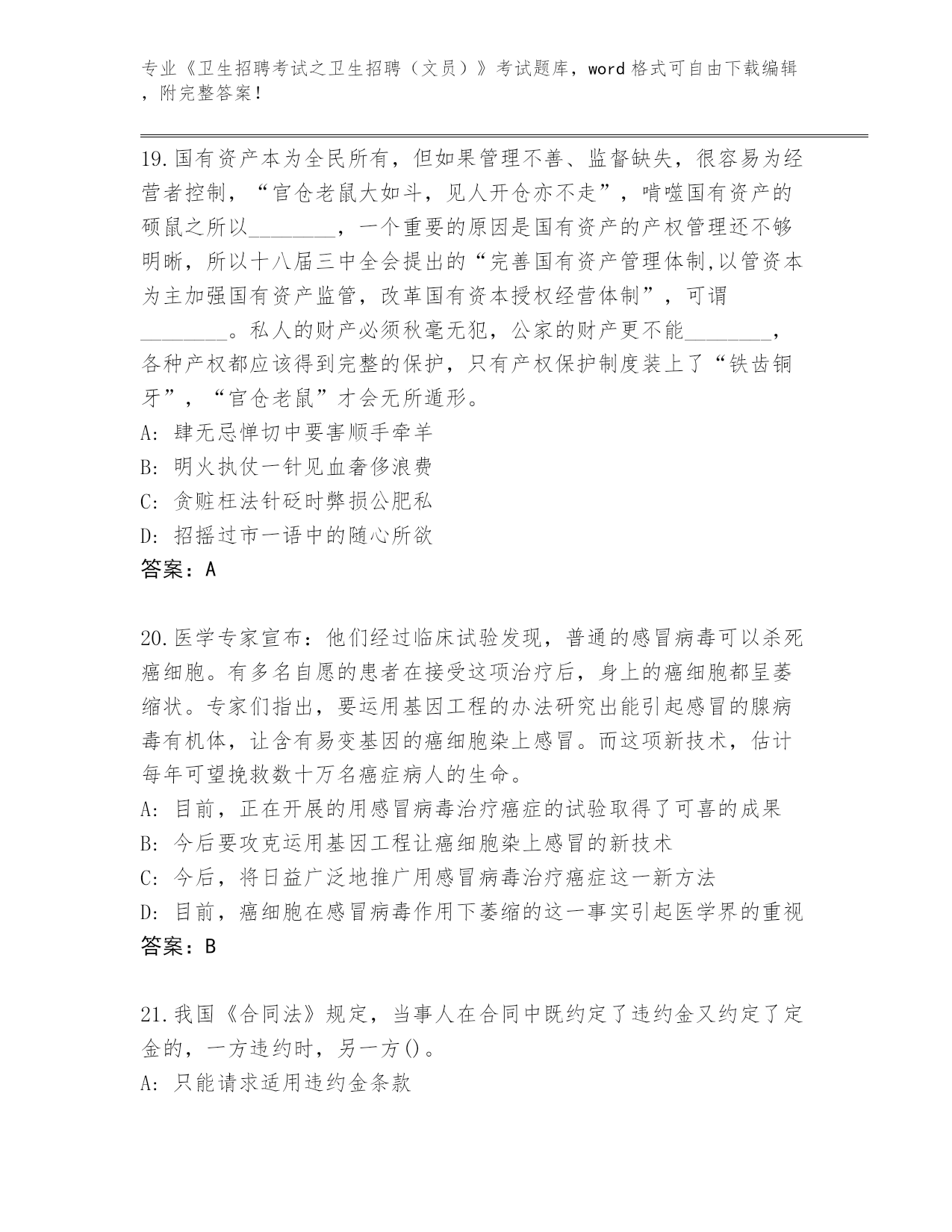 专业《卫生招聘考试之卫生招聘（文员）》考试题库，word 格式可自由下载编辑，附完整答案！

19.国有资产本为全民所有，但如果管理不善、监督缺失，很容易为经营者控制，“官仓老鼠大如斗，见人开仓亦不走”，啃噬国有资产的硕鼠之所以________，一个重要的原因是国有资产的产权管理还不够明晰，所以十八届三中全会提出的“完善国有资产管理体制,以管资本为主加强国有资产监管，改革国有资本授权经营体制”，可谓________。私人的财产必须秋毫无犯，公家的财产更不能________，各种产权都应该得到完整的保护，只有产权保护制度装上了“铁齿铜牙”，“官仓老鼠”才会无所遁形。
A: 肆无忌惮切中要害顺手牵羊
B: 明火执仗一针见血奢侈浪费
C: 贪赃枉法针砭时弊损公肥私
D: 招摇过市一语中的随心所欲
答案：A

20.医学专家宣布：他们经过临床试验发现，普通的感冒病毒可以杀死癌细胞。有多名自愿的患者在接受这项治疗后，身上的癌细胞都呈萎缩状。专家们指出，要运用基因工程的办法研究出能引起感冒的腺病毒有机体，让含有易变基因的癌细胞染上感冒。而这项新技术，估计每年可望挽救数十万名癌症病人的生命。
A: 目前，正在开展的用感冒病毒治疗癌症的试验取得了可喜的成果
B: 今后要攻克运用基因工程让癌细胞染上感冒的新技术
C: 今后，将日益广泛地推广用感冒病毒治疗癌症这一新方法
D: 目前，癌细胞在感冒病毒作用下萎缩的这一事实引起医学界的重视
答案：B

21.我国《合同法》规定，当事人在合同中既约定了违约金又约定了定金的，一方违约时，另一方()。
A: 只能请求适用违约金条款